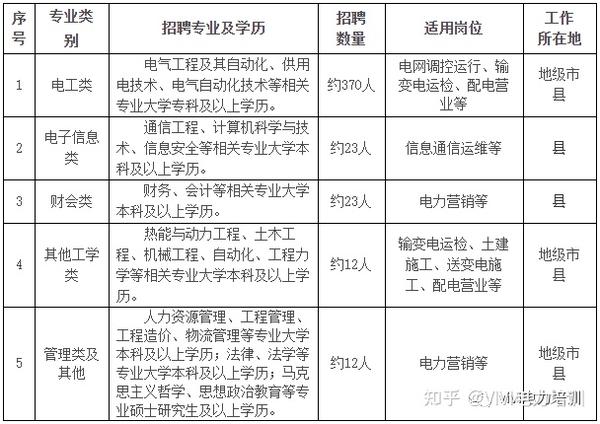 | 序号 | 专业类别 | 招聘专业及学历 | 招聘数量 | 适用岗位 | 工作所在地 |
|---|---|---|---|---|---|
| 1 | 电工类 | 电气工程及其自动化、供用电技术、电气自动化技术等相关专业大学专科及以上学历。 | 约370人 | 电网调控运行、输变电运检、配电营业等 | 地级市县 |
| 2 | 电子信息类 | 通信工程、计算机科学与技术、信息安全等相关专业大学本科及以上学历。 | 约23人 | 信息通信运维等 | 县 |
| 3 | 财会类 | 财务、会计等相关专业大学本科及以上学历。 | 约23人 | 电力营销等 | 县 |
| 4 | 其他工学类 | 热能与动力工程、土木工程、机械工程、自动化、工程力学等相关专业大学本科及以上学历。 | 约12人 | 输变电运检、土建施工、送变电施工、配电营业等 | 地级市县 |
| 5 | 管理类及其他 | 人力资源管理、工程管理、工程造价、物流管理等专业大学本科及以上学历；法律、法学等专业大学本科及以上学历；马克思主义哲学、思想政治教育等专业硕士研究生及以上学历。 | 约12人 | 电力营销等 | 地级市县 |

知乎 @VM电力培训